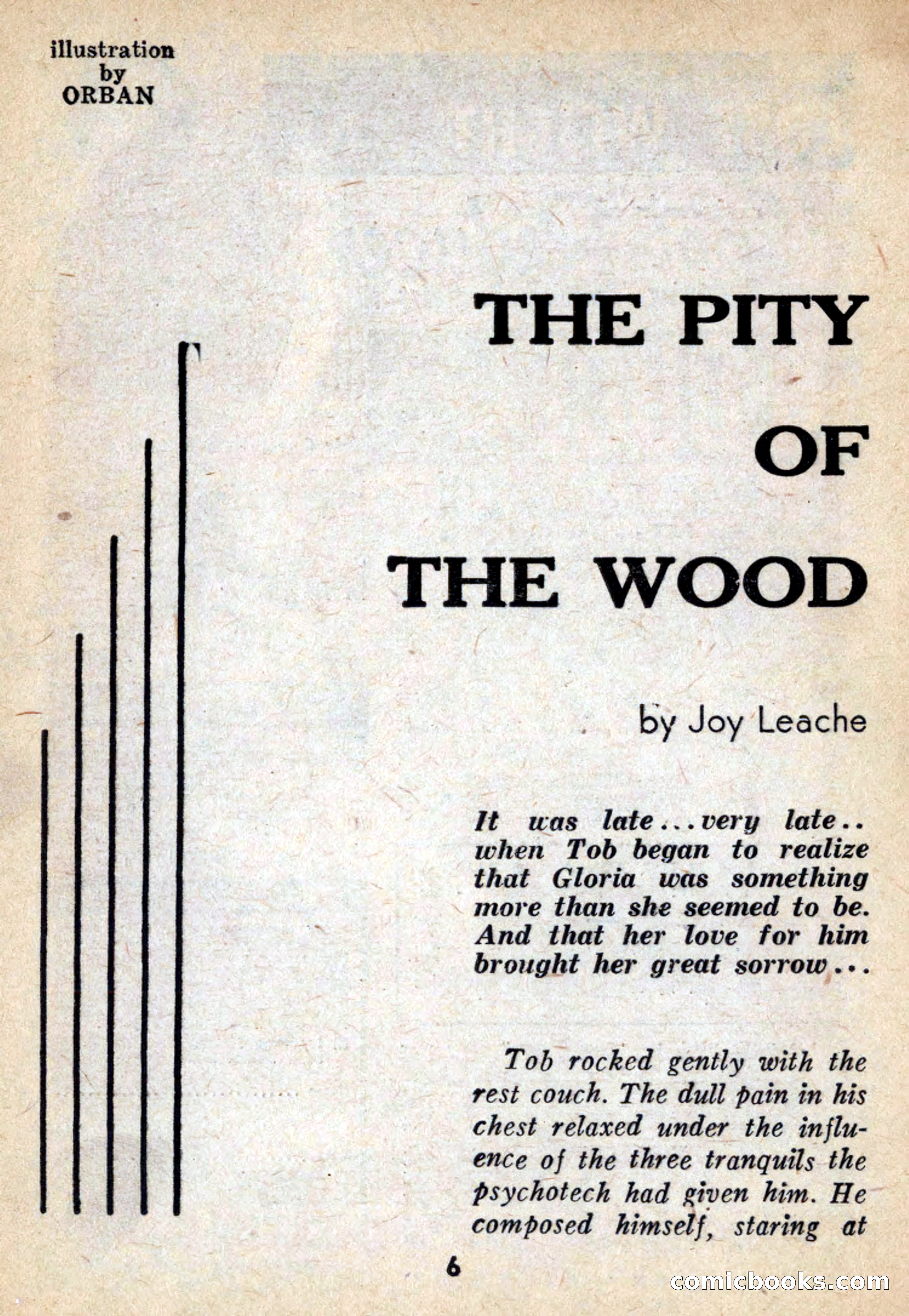 illustration
by
ORBAN

THE PITY OF THE WOOD

by Joy Leache

It was late...very late.. when Tob began to realize that Gloria was something more than she seemed to be. And that her love for him brought her great sorrow...

Tob rocked gently with the rest couch. The dull pain in his chest relaxed under the influence of the three tranquils the psychotech had given him. He composed himself, staring at

6

comicbooks.com